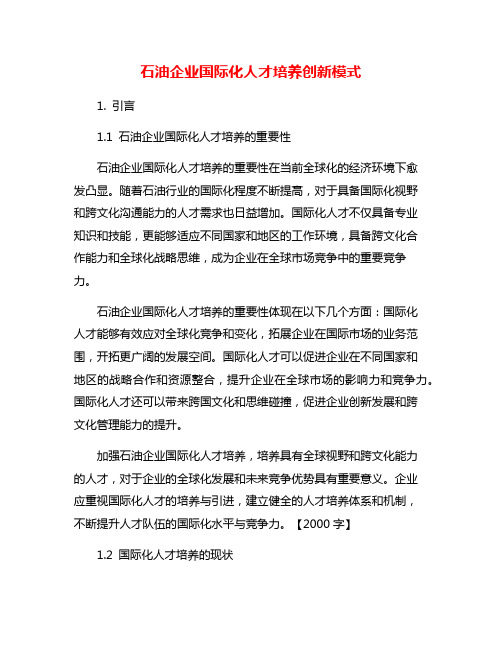 石油企业国际化人才培养创新模式

1. 引言

1.1 石油企业国际化人才培养的重要性

石油企业国际化人才培养的重要性在当前全球化的经济环境下愈发凸显。随着石油行业的国际化程度不断提高，对于具备国际化视野和跨文化沟通能力的人才需求也日益增加。国际化人才不仅具备专业知识和技能，更能够适应不同国家和地区的工作环境，具备跨文化合作能力和全球化战略思维，成为企业在全球市场竞争中的重要竞争力。

石油企业国际化人才培养的重要性体现在以下几个方面：国际化人才能够有效应对全球化竞争和变化，拓展企业在国际市场的业务范围，开拓更广阔的发展空间。国际化人才可以促进企业在不同国家和地区的战略合作和资源整合，提升企业在全球市场的影响力和竞争力。国际化人才还可以带来跨国文化和思维碰撞，促进企业创新发展和跨文化管理能力的提升。

加强石油企业国际化人才培养，培养具有全球视野和跨文化能力的人才，对于企业的全球化发展和未来竞争优势具有重要意义。企业应重视国际化人才的培养与引进，建立健全的人才培养体系和机制，不断提升人才队伍的国际化水平与竞争力。【2000 字】

1.2 国际化人才培养的现状